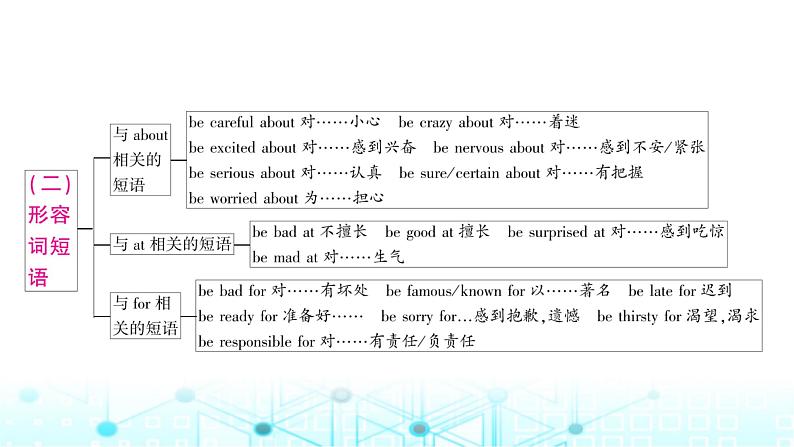 (二)形容词短语

与 about 相关的短语

be careful about 对……小心　be crazy about 对……着迷
be excited about 对……感到兴奋　be nervous about 对……感到不安/紧张
be serious about 对……认真　be sure/certain about 对……有把握
be worried about 为……担心

与 at 相关的短语

be bad at 不擅长　be good at 擅长　be surprised at 对……感到吃惊
be mad at 对……生气

与 for 相关的短语

be bad for 对……有坏处　be famous/known for 以……著名　be late for 迟到
be ready for 准备好……　be sorry for…感到抱歉,遗憾　be thirsty for 渴望,渴求
be responsible for 对……有责任/负责任